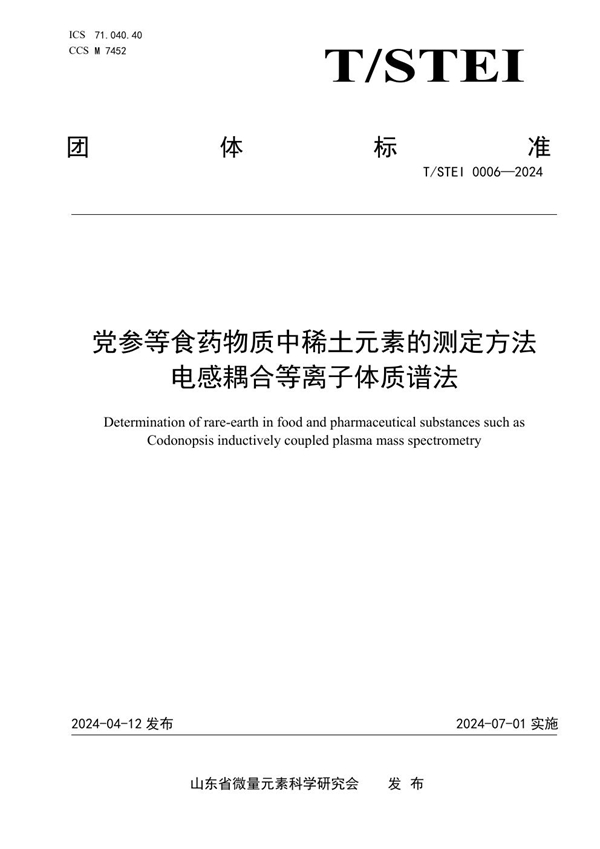 ICS 71.040.40
CCS M 7452

T/STEI

团 体 标 准

T/STEI 0006—2024

党参等食药物质中稀土元素的测定方法
电感耦合等离子体质谱法

Determination of rare-earth in food and pharmaceutical substances such as Codonopsis inductively coupled plasma mass spectrometry

2024-04-12 发布

2024-07-01 实施

山东省微量元素科学研究会 发 布